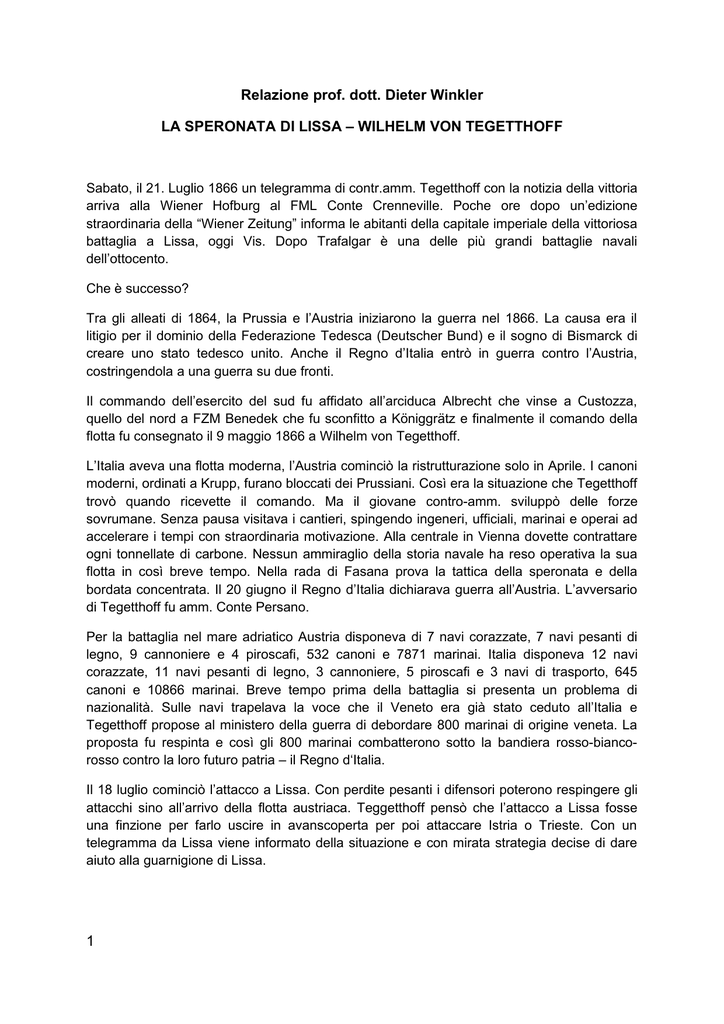 Relazione prof. dott. Dieter Winkler

LA SPERONATA DI LISSA – WILHELM VON TEGETTHOFF

Sabato, il 21. Luglio 1866 un telegramma di contr.amm. Tegetthoff con la notizia della vittoria arriva alla Wiener Hofburg al FML Conte Crenneville. Poche ore dopo un'edizione straordinaria della "Wiener Zeitung" informa le abitanti della capitale imperiale della vittoriosa battaglia a Lissa, oggi Vis. Dopo Trafalgar è una delle più grandi battaglie navali dell'ottocento.

Che è successo?

Tra gli alleati di 1864, la Prussia e l'Austria iniziarono la guerra nel 1866. La causa era il litigio per il dominio della Federazione Tedesca (Deutscher Bund) e il sogno di Bismarck di creare uno stato tedesco unito. Anche il Regno d'Italia entrò in guerra contro l'Austria, costringendola a una guerra su due fronti.

Il commando dell'esercito del sud fu affidato all'arciduca Albrecht che vinse a Custozza, quello del nord a FZM Benedek che fu sconfitto a Königgrätz e finalmente il comando della flotta fu consegnato il 9 maggio 1866 a Wilhelm von Tegetthoff.

L'Italia aveva una flotta moderna, l'Austria cominciò la ristrutturazione solo in Aprile. I canoni moderni, ordinati a Krupp, furano bloccati dei Prussiani. Così era la situazione che Tegetthoff trovò quando ricevette il comando. Ma il giovane contro-amm. sviluppò delle forze sovrumane. Senza pausa visitava i cantieri, spingendo ingeneri, ufficiali, marinai e operai ad accelerare i tempi con straordinaria motivazione. Alla centrale in Vienna dovette contrattare ogni tonnellate di carbone. Nessun ammiraglio della storia navale ha reso operativa la sua flotta in così breve tempo. Nella rada di Fasana prova la tattica della speronata e della bordata concentrata. Il 20 giugno il Regno d'Italia dichiarava guerra all'Austria. L'avversario di Tegetthoff fu amm. Conte Persano.

Per la battaglia nel mare adriatico Austria disponeva di 7 navi corazzate, 7 navi pesanti di legno, 9 cannoniere e 4 piroscafi, 532 canoni e 7871 marinai. Italia disponeva 12 navi corazzate, 11 navi pesanti di legno, 3 cannoniere, 5 piroscafi e 3 navi di trasporto, 645 canoni e 10866 marinai. Breve tempo prima della battaglia si presenta un problema di nazionalità. Sulle navi trapelava la voce che il Veneto era già stato ceduto all'Italia e Tegetthoff propose al ministero della guerra di debordare 800 marinai di origine veneta. La proposta fu respinta e così gli 800 marinai combatterono sotto la bandiera rosso-bianco-rosso contro la loro futuro patria – il Regno d'Italia.

Il 18 luglio cominciò l'attacco a Lissa. Con perdite pesanti i difensori poterono respingere gli attacchi sino all'arrivo della flotta austriaca. Teggetthoff pensò che l'attacco a Lissa fosse una finzione per farlo uscire in avanscoperta per poi attaccare Istria o Trieste. Con un telegramma da Lissa viene informato della situazione e con mirata strategia decise di dare aiuto alla guarnigione di Lissa.

1